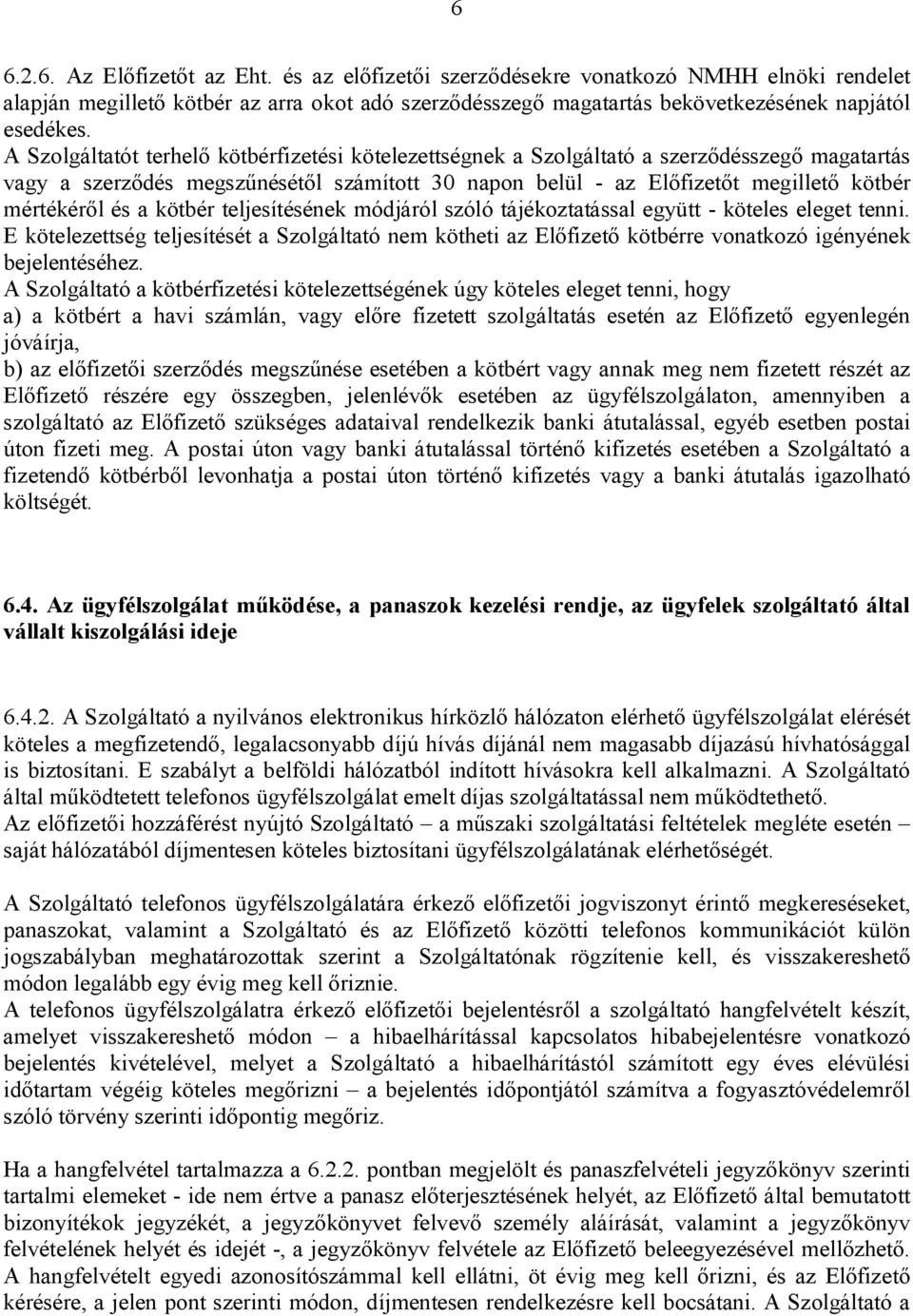 6

6.2.6. Az Előfizetőt az Eht. és az előfizetői szerződésekre vonatkozó NMHH elnöki rendelet alapján megillető kötbér az arra okot adó szerződésszegő magatartás bekövetkezésének napjától esedékes.
A Szolgáltatót terhelő kötbérfizetési kötelezettségnek a Szolgáltató a szerződésszegő magatartás vagy a szerződés megszűnésétől számított 30 napon belül - az Előfizetőt megillető kötbér mértékéről és a kötbér teljesítésének módjáról szóló tájékoztatással együtt - köteles eleget tenni. E kötelezettség teljesítését a Szolgáltató nem kötheti az Előfizető kötbérre vonatkozó igényének bejelentéséhez.
A Szolgáltató a kötbérfizetési kötelezettségének úgy köteles eleget tenni, hogy
a) a kötbért a havi számlán, vagy előre fizetett szolgáltatás esetén az Előfizető egyenlegén jóváírja,
b) az előfizetői szerződés megszűnése esetében a kötbért vagy annak meg nem fizetett részét az Előfizető részére egy összegben, jelenlévők esetében az ügyfélszolgálaton, amennyiben a szolgáltató az Előfizető szükséges adataival rendelkezik banki átutalással, egyéb esetben postai úton fizeti meg. A postai úton vagy banki átutalással történő kifizetés esetében a Szolgáltató a fizetendő kötbérből levonhatja a postai úton történő kifizetés vagy a banki átutalás igazolható költségét.

6.4. Az ügyfélszolgálat működése, a panaszok kezelési rendje, az ügyfelek szolgáltató által vállalt kiszolgálási ideje

6.4.2. A Szolgáltató a nyilvános elektronikus hírközlő hálózaton elérhető ügyfélszolgálat elérését köteles a megfizetendő, legalacsonyabb díjú hívás díjánál nem magasabb díjazású hívhatósággal is biztosítani. E szabályt a belföldi hálózatból indított hívásokra kell alkalmazni. A Szolgáltató által működtetett telefonos ügyfélszolgálat emelt díjas szolgáltatással nem működtethető.
Az előfizetői hozzáférést nyújtó Szolgáltató – a műszaki szolgáltatási feltételek megléte esetén – saját hálózatából díjmentesen köteles biztosítani ügyfélszolgálatának elérhetőségét.

A Szolgáltató telefonos ügyfélszolgálatára érkező előfizetői jogviszonyt érintő megkereséseket, panaszokat, valamint a Szolgáltató és az Előfizető közötti telefonos kommunikációt külön jogszabályban meghatározottak szerint a Szolgáltatónak rögzítenie kell, és visszakereshető módon legalább egy évig meg kell őriznie.
A telefonos ügyfélszolgálatra érkező előfizetői bejelentésről a szolgáltató hangfelvételt készít, amelyet visszakereshető módon – a hibaelhárítással kapcsolatos hibabejelentésre vonatkozó bejelentés kivételével, melyet a Szolgáltató a hibaelhárítástól számított egy éves elévülési időtartam végéig köteles megőrizni – a bejelentés időpontjától számítva a fogyasztóvédelemről szóló törvény szerinti időpontig megőriz.

Ha a hangfelvétel tartalmazza a 6.2.2. pontban megjelölt és panaszfelvételi jegyzőkönyv szerinti tartalmi elemeket - ide nem értve a panasz előterjesztésének helyét, az Előfizető által bemutatott bizonyítékok jegyzékét, a jegyzőkönyvet felvevő személy aláírását, valamint a jegyzőkönyv felvételének helyét és idejét -, a jegyzőkönyv felvétele az Előfizető beleegyezésével mellőzhető. A hangfelvételt egyedi azonosítószámmal kell ellátni, öt évig meg kell őrizni, és az Előfizető kérésére, a jelen pont szerinti módon, díjmentesen rendelkezésre kell bocsátani. A Szolgáltató a